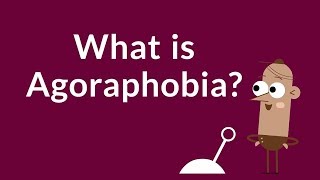 What is Agoraphobia?